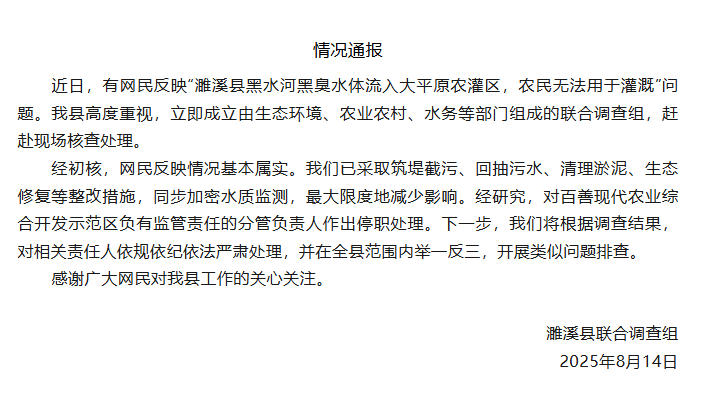 情况通报

近日，有网民反映“濉溪县黑水河黑臭水体流入大平原农灌区，农民无法用于灌溉”问题。我县高度重视，立即成立由生态环境、农业农村、水务等部门组成的联合调查组，赶赴现场核查处理。

经初核，网民反映情况基本属实。我们已采取筑堤截污、回抽污水、清理淤泥、生态修复等整改措施，同步加密水质监测，最大限度地减少影响。经研究，对百善现代农业综合开发示范区负有监管责任的分管负责人作出停职处理。下一步，我们将根据调查结果，对相关责任人依规依纪依法严肃处理，并在全县范围内举一反三，开展类似问题排查。

感谢广大网民对我县工作的关心关注。

濉溪县联合调查组
2025年8月14日